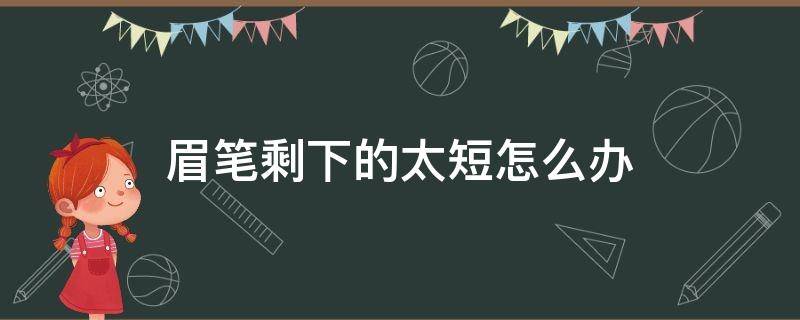 眉笔剩下的太短怎么办